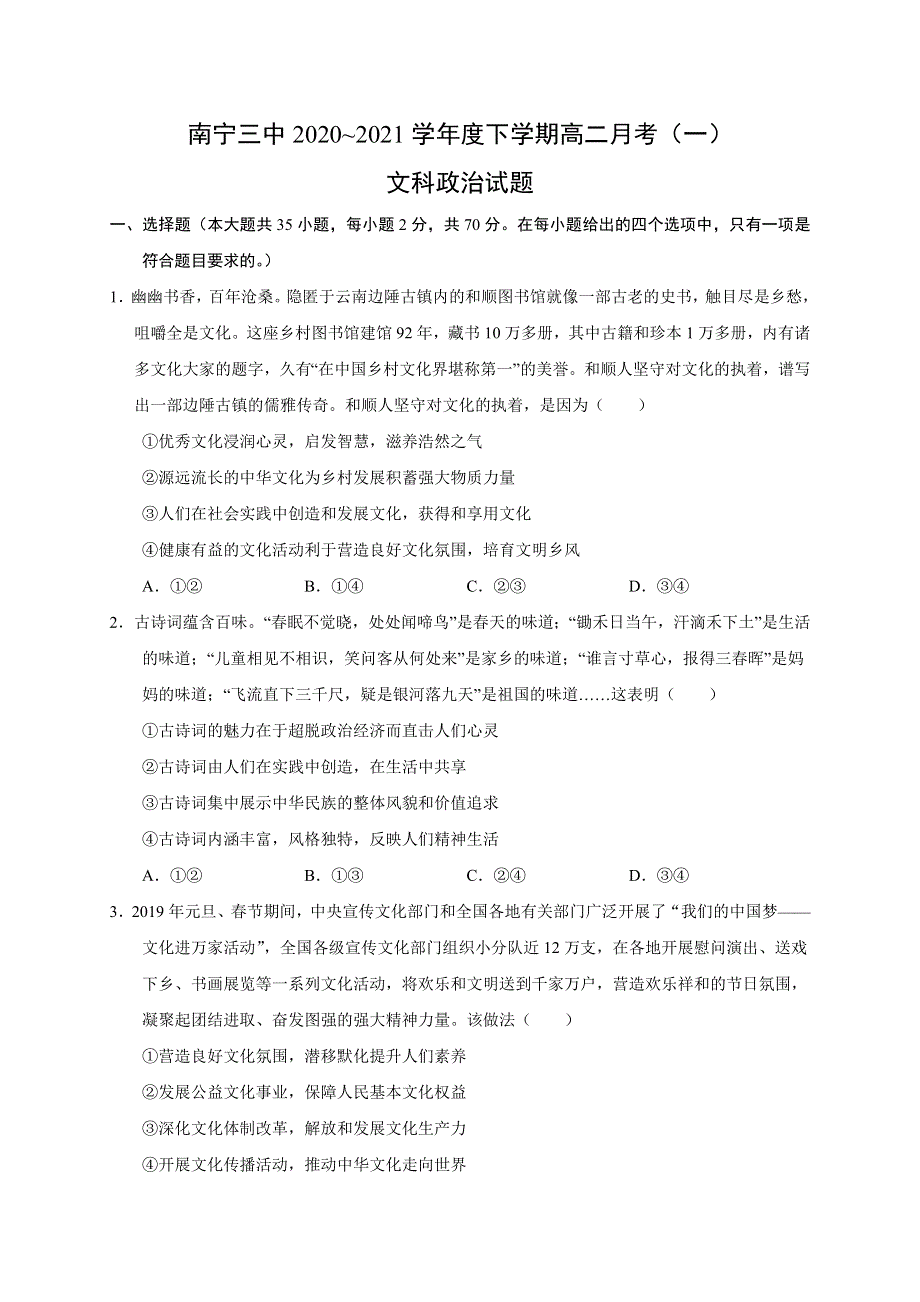 南宁三中 2020~2021 学年度下学期高二月考（一）

文科政治试题

一、选择题（本大题共 35 小题，每小题 2 分，共 70 分。在每小题给出的四个选项中，只有一项是符合题目要求的。）

1．幽幽书香，百年沧桑。隐匿于云南边陲古镇内的和顺图书馆就像一部古老的史书，触目尽是乡愁，咀嚼全是文化。这座乡村图书馆建馆 92 年，藏书 10 万多册，其中古籍和珍本 1 万多册，内有诸多文化大家的题字，久有“在中国乡村文化界堪称第一”的美誉。和顺人坚守对文化的执着，谱写出一部边陲古镇的儒雅传奇。和顺人坚守对文化的执着，是因为（　　）

①优秀文化浸润心灵，启发智慧，滋养浩然之气

②源远流长的中华文化为乡村发展积蓄强大物质力量

③人们在社会实践中创造和发展文化，获得和享用文化

④健康有益的文化活动利于营造良好文化氛围，培育文明乡风

A．①②　　B．①④　　C．②③　　D．③④

2．古诗词蕴含百味。“春眠不觉晓，处处闻啼鸟”是春天的味道；“锄禾日当午，汗滴禾下土”是生活的味道；“儿童相见不相识，笑问客从何处来”是家乡的味道；“谁言寸草心，报得三春晖”是妈妈的味道；“飞流直下三千尺，疑是银河落九天”是祖国的味道……这表明（　　）

①古诗词的魅力在于超脱政治经济而直击人们心灵

②古诗词由人们在实践中创造，在生活中共享

③古诗词集中展示中华民族的整体风貌和价值追求

④古诗词内涵丰富，风格独特，反映人们精神生活

A．①②　　B．①③　　C．②④　　D．③④

3．2019 年元旦、春节期间，中央宣传文化部门和全国各地有关部门广泛开展了“我们的中国梦——文化进万家活动”，全国各级宣传文化部门组织小分队近 12 万支，在各地开展慰问演出、送戏下乡、书画展览等一系列文化活动，将欢乐和文明送到千家万户，营造欢乐祥和的节日氛围，凝聚起团结进取、奋发图强的强大精神力量。该做法（　　）

①营造良好文化氛围，潜移默化提升人们素养

②发展公益文化事业，保障人民基本文化权益

③深化文化体制改革，解放和发展文化生产力

④开展文化传播活动，推动中华文化走向世界